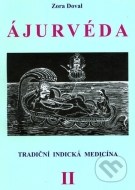 Zora Doval

ÁJURVÉDA

TRADIČNÍ INDICKÁ MEDICÍNA

II